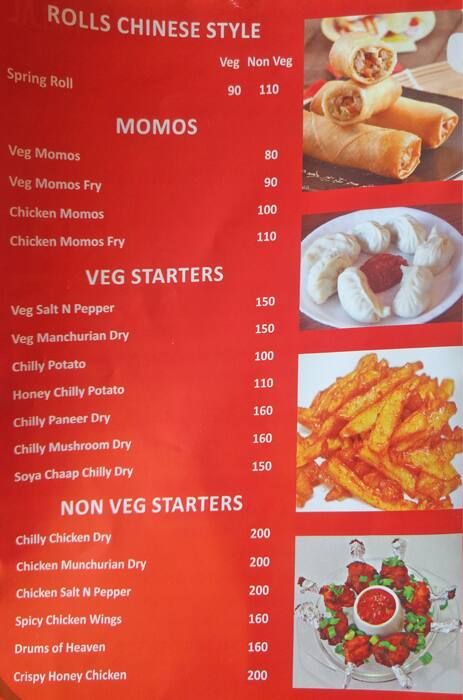 ROLLS CHINESE STYLE

| | Veg | Non Veg |
|---|---|---|
| Spring Roll | 90 | 110 |

MOMOS

| | |
|---|---|
| Veg Momos | 80 |
| Veg Momos Fry | 90 |
| Chicken Momos | 100 |
| Chicken Momos Fry | 110 |

VEG STARTERS

| | |
|---|---|
| Veg Salt N Pepper | 150 |
| Veg Manchurian Dry | 150 |
| Chilly Potato | 100 |
| Honey Chilly Potato | 110 |
| Chilly Paneer Dry | 160 |
| Chilly Mushroom Dry | 160 |
| Soya Chaap Chilly Dry | 150 |

NON VEG STARTERS

| | |
|---|---|
| Chilly Chicken Dry | 200 |
| Chicken Munchurian Dry | 200 |
| Chicken Salt N Pepper | 200 |
| Spicy Chicken Wings | 160 |
| Drums of Heaven | 160 |
| Crispy Honey Chicken | 200 |